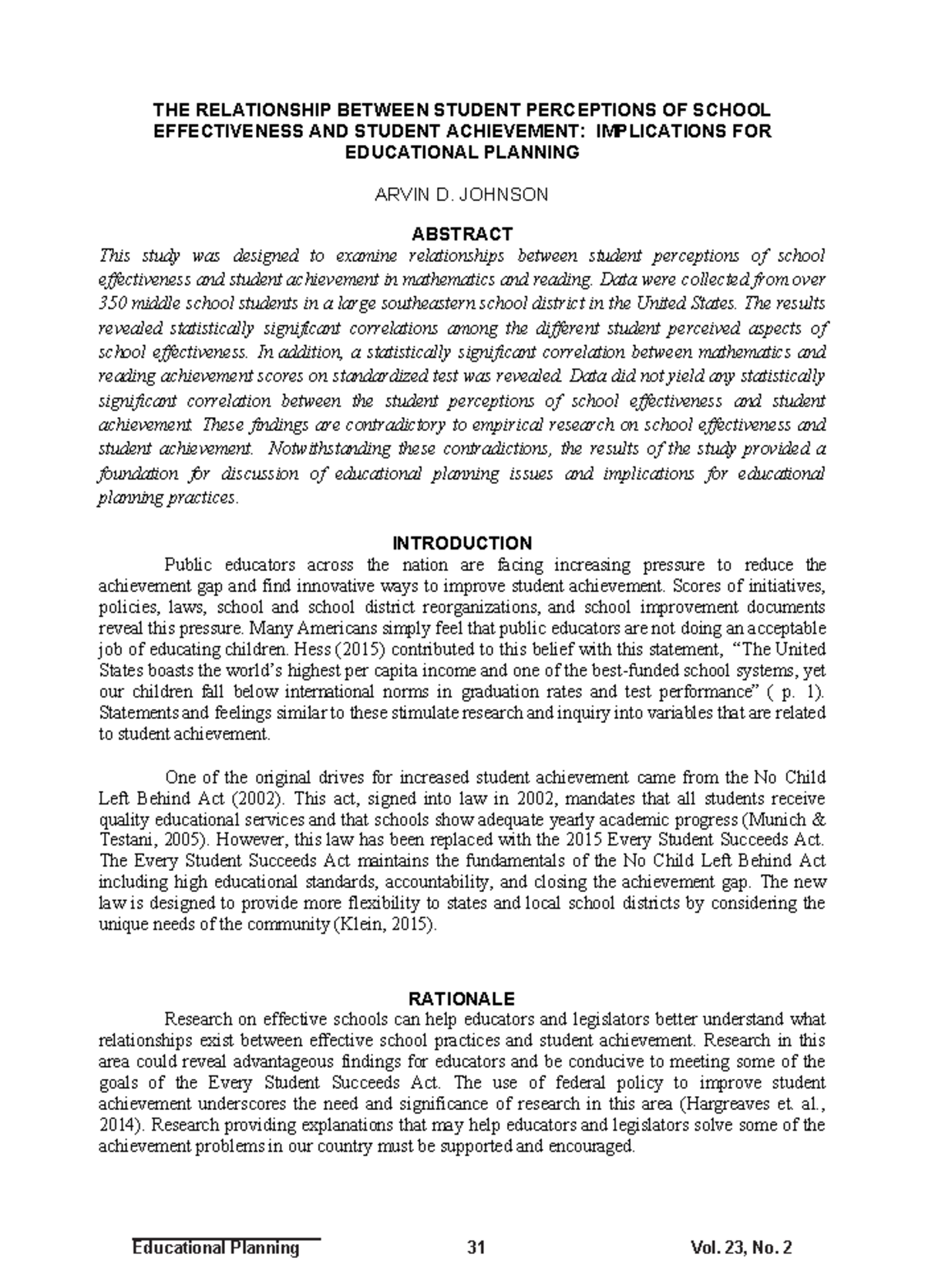 THE RELATIONSHIP BETWEEN STUDENT PERCEPTIONS OF SCHOOL EFFECTIVENESS AND STUDENT ACHIEVEMENT: IMPLICATIONS FOR EDUCATIONAL PLANNING

ARVIN D. JOHNSON

ABSTRACT

This study was designed to examine relationships between student perceptions of school effectiveness and student achievement in mathematics and reading. Data were collected from over 350 middle school students in a large southeastern school district in the United States. The results revealed statistically significant correlations among the different student perceived aspects of school effectiveness. In addition, a statistically significant correlation between mathematics and reading achievement scores on standardized test was revealed. Data did not yield any statistically significant correlation between the student perceptions of school effectiveness and student achievement. These findings are contradictory to empirical research on school effectiveness and student achievement. Notwithstanding these contradictions, the results of the study provided a foundation for discussion of educational planning issues and implications for educational planning practices.

INTRODUCTION

Public educators across the nation are facing increasing pressure to reduce the achievement gap and find innovative ways to improve student achievement. Scores of initiatives, policies, laws, school and school district reorganizations, and school improvement documents reveal this pressure. Many Americans simply feel that public educators are not doing an acceptable job of educating children. Hess (2015) contributed to this belief with this statement, "The United States boasts the world's highest per capita income and one of the best-funded school systems, yet our children fall below international norms in graduation rates and test performance" ( p. 1). Statements and feelings similar to these stimulate research and inquiry into variables that are related to student achievement.

One of the original drives for increased student achievement came from the No Child Left Behind Act (2002). This act, signed into law in 2002, mandates that all students receive quality educational services and that schools show adequate yearly academic progress (Munich & Testani, 2005). However, this law has been replaced with the 2015 Every Student Succeeds Act. The Every Student Succeeds Act maintains the fundamentals of the No Child Left Behind Act including high educational standards, accountability, and closing the achievement gap. The new law is designed to provide more flexibility to states and local school districts by considering the unique needs of the community (Klein, 2015).

RATIONALE

Research on effective schools can help educators and legislators better understand what relationships exist between effective school practices and student achievement. Research in this area could reveal advantageous findings for educators and be conducive to meeting some of the goals of the Every Student Succeeds Act. The use of federal policy to improve student achievement underscores the need and significance of research in this area (Hargreaves et. al., 2014). Research providing explanations that may help educators and legislators solve some of the achievement problems in our country must be supported and encouraged.

Educational Planning 31 Vol. 23, No. 2